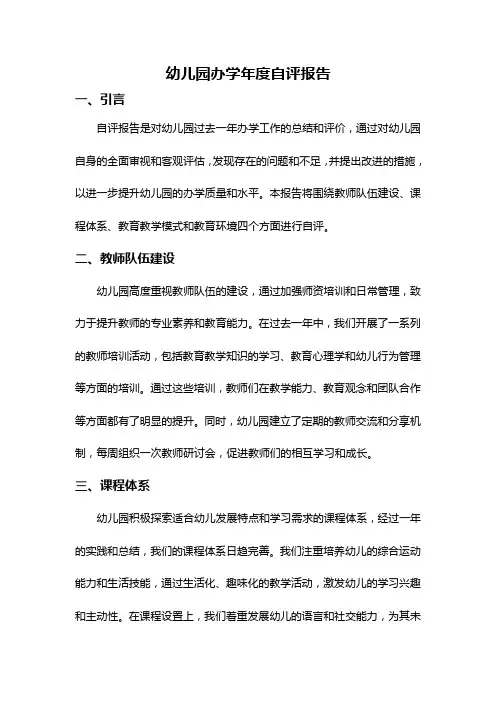 幼儿园办学年度自评报告

一、引言

自评报告是对幼儿园过去一年办学工作的总结和评价，通过对幼儿园自身的全面审视和客观评估，发现存在的问题和不足，并提出改进的措施，以进一步提升幼儿园的办学质量和水平。本报告将围绕教师队伍建设、课程体系、教育教学模式和教育环境四个方面进行自评。

二、教师队伍建设

幼儿园高度重视教师队伍的建设，通过加强师资培训和日常管理，致力于提升教师的专业素养和教育能力。在过去一年中，我们开展了一系列的教师培训活动，包括教育教学知识的学习、教育心理学和幼儿行为管理等方面的培训。通过这些培训，教师们在教学能力、教育观念和团队合作等方面都有了明显的提升。同时，幼儿园建立了定期的教师交流和分享机制，每周组织一次教师研讨会，促进教师们的相互学习和成长。

三、课程体系

幼儿园积极探索适合幼儿发展特点和学习需求的课程体系，经过一年的实践和总结，我们的课程体系日趋完善。我们注重培养幼儿的综合运动能力和生活技能，通过生活化、趣味化的教学活动，激发幼儿的学习兴趣和主动性。在课程设置上，我们着重发展幼儿的语言和社交能力，为其未